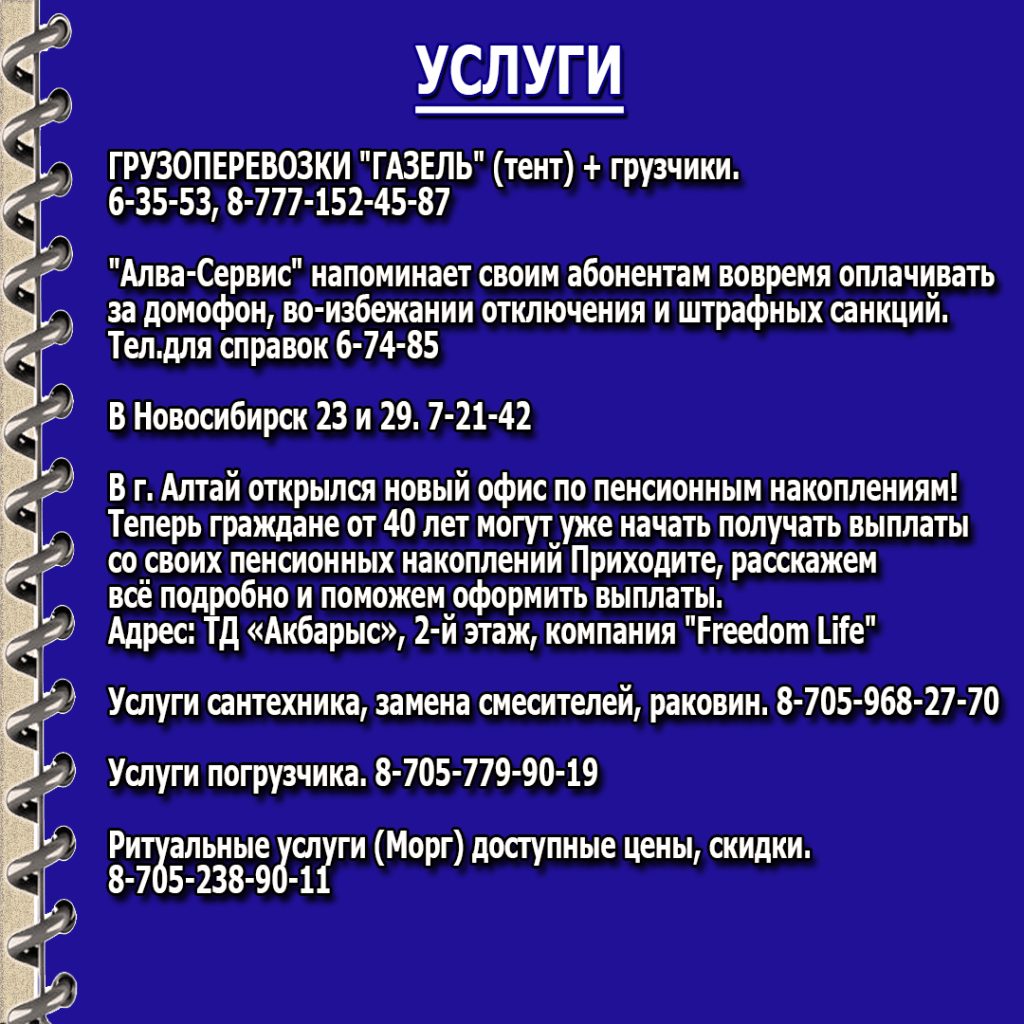 УСЛУГИ

ГРУЗОПЕРЕВОЗКИ "ГАЗЕЛЬ" (тент) + грузчики. 6-35-53, 8-777-152-45-87

"Алва-Сервис" напоминает своим абонентам вовремя оплачивать за домофон, во-избежании отключения и штрафных санкций. Тел.для справок 6-74-85

В Новосибирск 23 и 29. 7-21-42

В г. Алтай открылся новый офис по пенсионным накоплениям! Теперь граждане от 40 лет могут уже начать получать выплаты со своих пенсионных накоплений Приходите, расскажем всё подробно и поможем оформить выплаты.
Адрес: ТД «Акбарыс», 2-й этаж, компания "Freedom Life"

Услуги сантехника, замена смесителей, раковин. 8-705-968-27-70

Услуги погрузчика. 8-705-779-90-19

Ритуальные услуги (Морг) доступные цены, скидки. 8-705-238-90-11